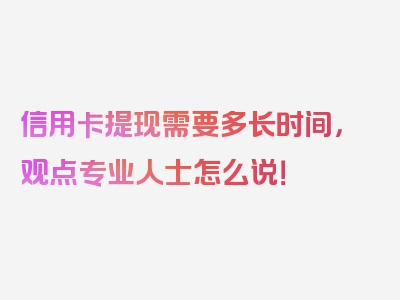 信用卡提现需要多长时间，观点专业人士怎么说！